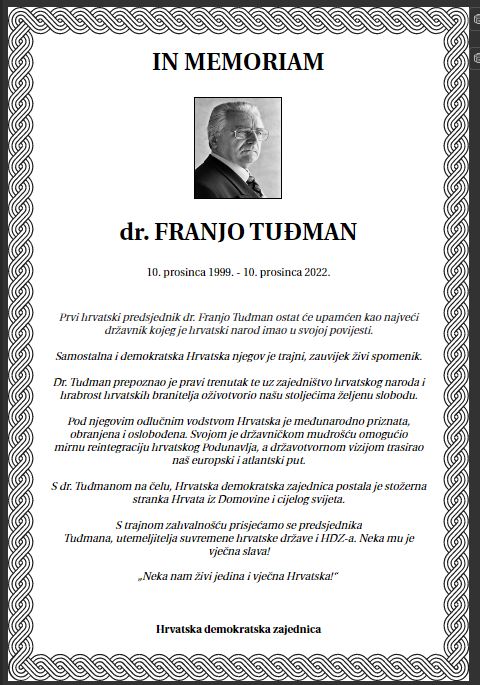 IN MEMORIAM

dr. FRANJO TUĐMAN

10. prosinca 1999. - 10. prosinca 2022.

Prvi hrvatski predsjednik dr. Franjo Tuđman ostat će upamćen kao najveći državnik kojeg je hrvatski narod imao u svojoj povijesti.

Samostalna i demokratska Hrvatska njegov je trajni, zauvijek živi spomenik.

Dr. Tuđman prepoznao je pravi trenutak te uz zajedništvo hrvatskog naroda i hrabrost hrvatskih branitelja oživotvorio našu stoljećima željenu slobodu.

Pod njegovim odlučnim vodstvom Hrvatska je međunarodno priznata, obranjena i oslobođena. Svojom je državničkom mudrošću omogućio mirnu reintegraciju hrvatskog Podunavlja, a državotvornom vizijom trasirao naš europski i atlantski put.

S dr. Tuđmanom na čelu, Hrvatska demokratska zajednica postala je stožerna stranka Hrvata iz Domovine i cijelog svijeta.

S trajnom zahvalnošću prisjećamo se predsjednika Tuđmana, utemeljitelja suvremene hrvatske države i HDZ-a. Neka mu je vječna slava!

„Neka nam živi jedina i vječna Hrvatska!“

Hrvatska demokratska zajednica